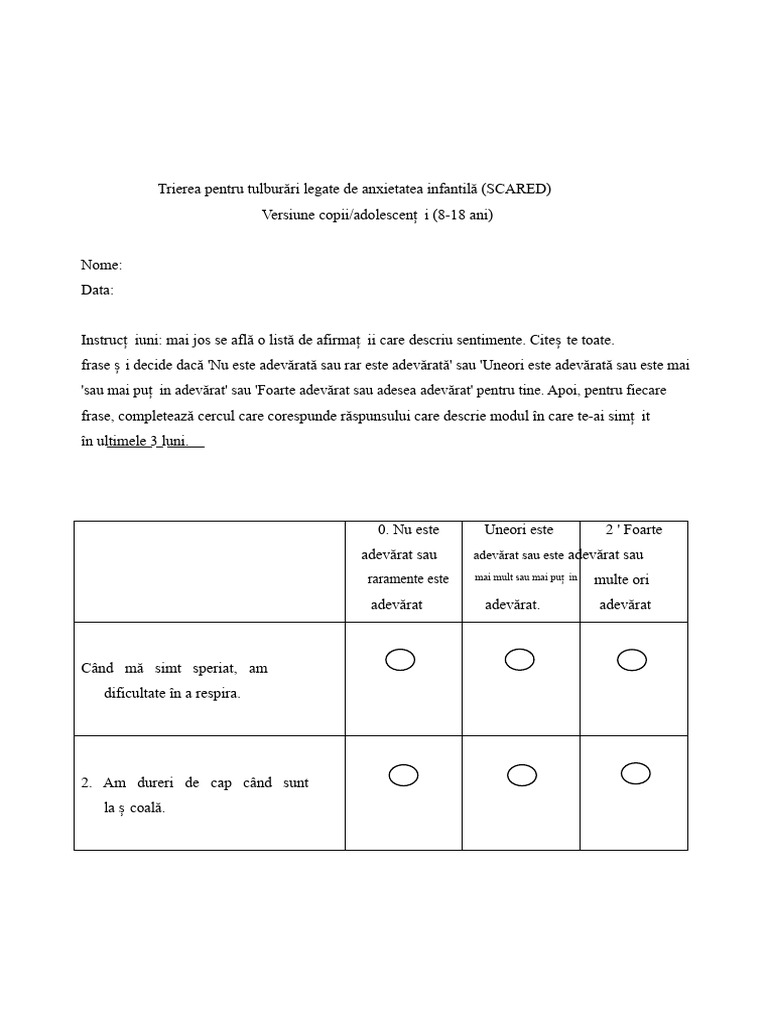 Trierea pentru tulburări legate de anxietatea infantilă (SCARED)
Versiune copii/adolescenț i (8-18 ani)

Nome:
Data:

Instrucț iuni: mai jos se află o listă de afirmaț ii care descriu sentimente. Citeș te toate. frase ș i decide dacă 'Nu este adevărată sau rar este adevărată' sau 'Uneori este adevărată sau este mai 'sau mai puț in adevărat' sau 'Foarte adevărat sau adesea adevărat' pentru tine. Apoi, pentru fiecare frase, completează cercul care corespunde răspunsului care descrie modul în care te-ai simț it în ultimele 3 luni.

| | 0. Nu este adevărat sau raramente este adevărat | Uneori este adevărat sau este mai mult sau mai puț in adevărat. | 2 ' Foarte adevărat sau multe ori adevărat |
|---|---|---|---|
| Când mă simt speriat, am dificultate în a respira. | | | |
| 2. Am dureri de cap când sunt la ș coală. | | | |